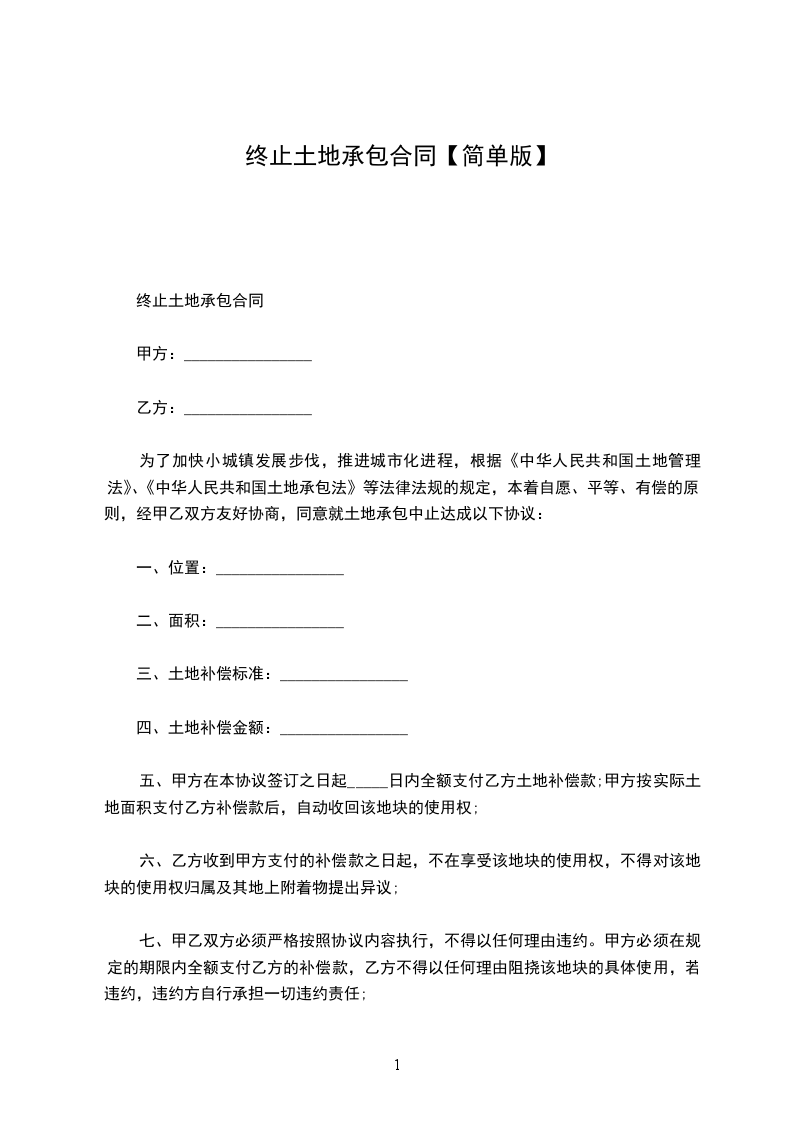 终止土地承包合同【简单版】

终止土地承包合同

甲方：________________

乙方：________________

为了加快小城镇发展步伐，推进城市化进程，根据《中华人民共和国土地管理法》、《中华人民共和国土地承包法》等法律法规的规定，本着自愿、平等、有偿的原则，经甲乙双方友好协商，同意就土地承包中止达成以下协议：

一、位置：________________

二、面积：________________

三、土地补偿标准：________________

四、土地补偿金额：________________

五、甲方在本协议签订之日起_____日内全额支付乙方土地补偿款;甲方按实际土地面积支付乙方补偿款后，自动收回该地块的使用权;

六、乙方收到甲方支付的补偿款之日起，不在享受该地块的使用权，不得对该地块的使用权归属及其地上附着物提出异议;

七、甲乙双方必须严格按照协议内容执行，不得以任何理由违约。甲方必须在规定的期限内全额支付乙方的补偿款，乙方不得以任何理由阻挠该地块的具体使用，若违约，违约方自行承担一切违约责任;

1